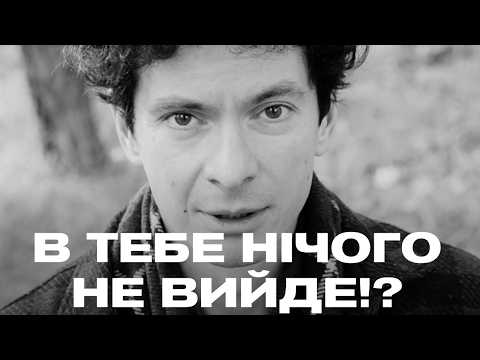 В ТЕБЕ НІЧОГО НЕ ВИЙДЕ!?